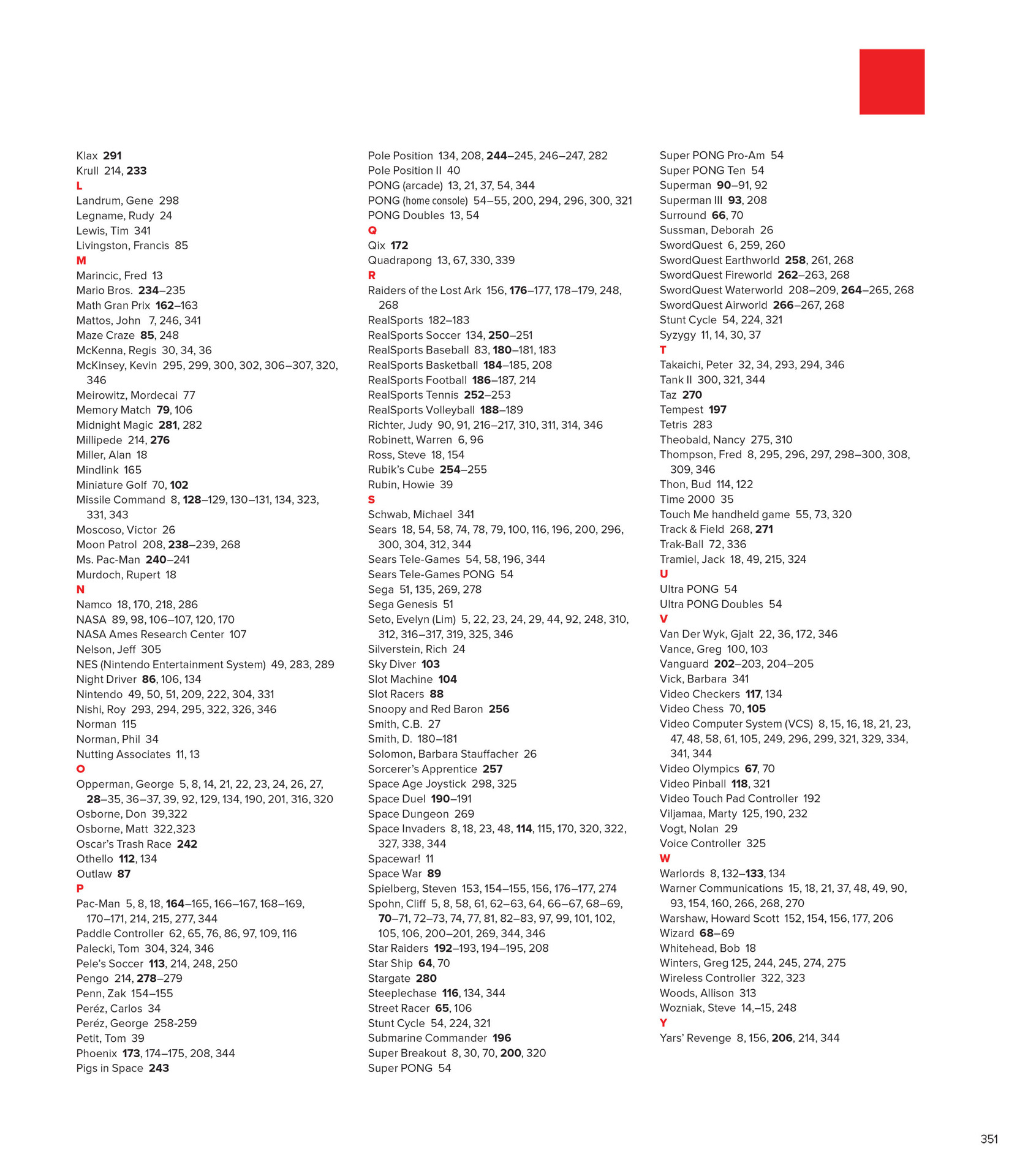 Klax 291
Krull 214, 233
L
Landrum, Gene 298
Legname, Rudy 24
Lewis, Tim 341
Livingston, Francis 85
M
Marincic, Fred 13
Mario Bros. 234–235
Math Gran Prix 162–163
Mattos, John 7, 246, 341
Maze Craze 85, 248
McKenna, Regis 30, 34, 36
McKinsey, Kevin 295, 299, 300, 302, 306–307, 320, 346
Meirowitz, Mordecai 77
Memory Match 79, 106
Midnight Magic 281, 282
Millipede 214, 276
Miller, Alan 18
Mindlink 165
Miniature Golf 70, 102
Missile Command 8, 128–129, 130–131, 134, 323, 331, 343
Moscoso, Victor 26
Moon Patrol 208, 238–239, 268
Ms. Pac-Man 240–241
Murdoch, Rupert 18
N
Namco 18, 170, 218, 286
NASA 89, 98, 106–107, 120, 170
NASA Ames Research Center 107
Nelson, Jeff 305
NES (Nintendo Entertainment System) 49, 283, 289
Night Driver 86, 106, 134
Nintendo 49, 50, 51, 209, 222, 304, 331
Nishi, Roy 293, 294, 295, 322, 326, 346
Norman 115
Norman, Phil 34
Nutting Associates 11, 13
O
Opperman, George 5, 8, 14, 21, 22, 23, 24, 26, 27, 28–35, 36–37, 39, 92, 129, 134, 190, 201, 316, 320
Osborne, Don 39,322
Osborne, Matt 322,323
Oscar's Trash Race 242
Othello 112, 134
Outlaw 87
P
Pac-Man 5, 8, 18, 164–165, 166–167, 168–169, 170–171, 214, 215, 277, 344
Paddle Controller 62, 65, 76, 86, 97, 109, 116
Palecki, Tom 304, 324, 346
Pele's Soccer 113, 214, 248, 250
Pengo 214, 278–279
Penn, Zak 154–155
Peréz, Carlos 34
Peréz, George 258-259
Petit, Tom 39
Phoenix 173, 174–175, 208, 344
Pigs in Space 243

Pole Position 134, 208, 244–245, 246–247, 282
Pole Position II 40
PONG (arcade) 13, 21, 37, 54, 344
PONG (home console) 54–55, 200, 294, 296, 300, 321
PONG Doubles 13, 54
Q
Qix 172
Quadrapong 13, 67, 330, 339
R
Raiders of the Lost Ark 156, 176–177, 178–179, 248, 268
RealSports 182–183
RealSports Soccer 134, 250–251
RealSports Baseball 83, 180–181, 183
RealSports Basketball 184–185, 208
RealSports Football 186–187, 214
RealSports Tennis 252–253
RealSports Volleyball 188–189
Richter, Judy 90, 91, 216–217, 310, 311, 314, 346
Robinett, Warren 6, 96
Ross, Steve 18, 154
Rubik's Cube 254–255
Rubin, Howie 39
S
Schwab, Michael 341
Sears 18, 54, 58, 74, 78, 79, 100, 116, 196, 200, 296, 300, 304, 312, 344
Sears Tele-Games 54, 58, 196, 344
Sears Tele-Games PONG 54
Sega 51, 135, 269, 278
Sega Genesis 51
Seto, Evelyn (Lim) 5, 22, 23, 24, 29, 44, 92, 248, 310, 312, 316–317, 319, 325, 346
Silverstein, Rich 24
Sky Diver 103
Slot Machine 104
Slot Racers 88
Snoopy and Red Baron 256
Smith, C.B. 27
Smith, D. 180–181
Solomon, Barbara Stauffacher 26
Sorcerer's Apprentice 257
Space Age Joystick 298, 325
Space Duel 190–191
Space Dungeon 269
Space Invaders 8, 18, 23, 48, 114, 115, 170, 320, 322, 327, 338, 344
Spacewar! 11
Space War 89
Spielberg, Steven 153, 154–155, 156, 176–177, 274
Spohn, Cliff 5, 8, 58, 61, 62–63, 64, 66–67, 68–69, 70–71, 72–73, 74, 77, 81, 82–83, 97, 99, 101, 102, 105, 106, 200–201, 269, 344, 346
Star Raiders 192–193, 194–195, 208
Star Ship 64, 70
Stargate 280
Steeplechase 116, 134, 344
Street Racer 65, 106
Stunt Cycle 54, 224, 321
Submarine Commander 196
Super Breakout 8, 30, 70, 200, 320
Super PONG 54

Super PONG Pro-Am 54
Super PONG Ten 54
Superman 90–91, 92
Superman III 93, 208
Surround 66, 70
Sussman, Deborah 26
SwordQuest 6, 259, 260
SwordQuest Earthworld 258, 261, 268
SwordQuest Fireworld 262–263, 268
SwordQuest Waterworld 208–209, 264–265, 268
SwordQuest Airworld 266–267, 268
Stunt Cycle 54, 224, 321
Syzygy 11, 14, 30, 37
T
Takaichi, Peter 32, 34, 293, 294, 346
Tank II 300, 321, 344
Taz 270
Tempest 197
Tetris 283
Theobald, Nancy 275, 310
Thompson, Fred 8, 295, 296, 297, 298–300, 308, 309, 346
Thon, Bud 114, 122
Time 2000 35
Touch Me handheld game 55, 73, 320
Track & Field 268, 271
Trak-Ball 72, 336
Tramiel, Jack 18, 49, 215, 324
U
Ultra PONG 54
Ultra PONG Doubles 54
V
Van Der Wyk, Gjalt 22, 36, 172, 346
Vance, Greg 100, 103
Vanguard 202–203, 204–205
Vick, Barbara 341
Video Checkers 117, 134
Video Chess 70, 105
Video Computer System (VCS) 8, 15, 16, 18, 21, 23, 47, 48, 58, 61, 105, 249, 296, 299, 321, 329, 334, 341, 344
Video Olympics 67, 70
Video Pinball 118, 321
Video Touch Pad Controller 192
Viljamaa, Marty 125, 190, 232
Vogt, Nolan 29
Voice Controller 325
W
Warlords 8, 132–133, 134
Warner Communications 15, 18, 21, 37, 48, 49, 90, 93, 154, 160, 266, 268, 270
Warshaw, Howard Scott 152, 154, 156, 177, 206
Wizard 68–69
Whitehead, Bob 18
Winters, Greg 125, 244, 245, 274, 275
Wireless Controller 322, 323
Woods, Allison 313
Wozniak, Steve 14,–15, 248
Y
Yars' Revenge 8, 156, 206, 214, 344

351